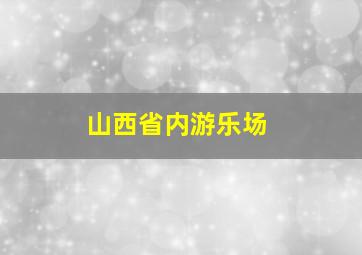 山西省内游乐场